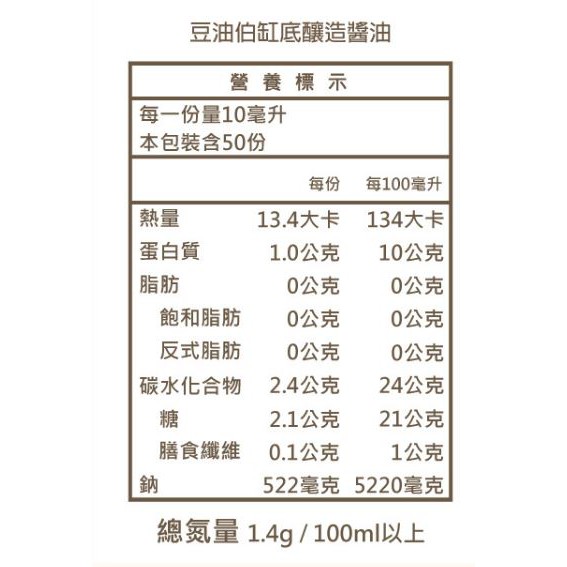 豆油伯缸底釀造醬油

營養標示

每一份量10毫升
本包裝含50份

| | 每份 | 每100毫升 |
|---|---|---|
| 熱量 | 13.4大卡 | 134大卡 |
| 蛋白質 | 1.0公克 | 10公克 |
| 脂肪 | 0公克 | 0公克 |
| 飽和脂肪 | 0公克 | 0公克 |
| 反式脂肪 | 0公克 | 0公克 |
| 碳水化合物 | 2.4公克 | 24公克 |
| 糖 | 2.1公克 | 21公克 |
| 膳食纖維 | 0.1公克 | 1公克 |
| 鈉 | 522毫克 | 5220毫克 |

總氮量 1.4g / 100ml以上